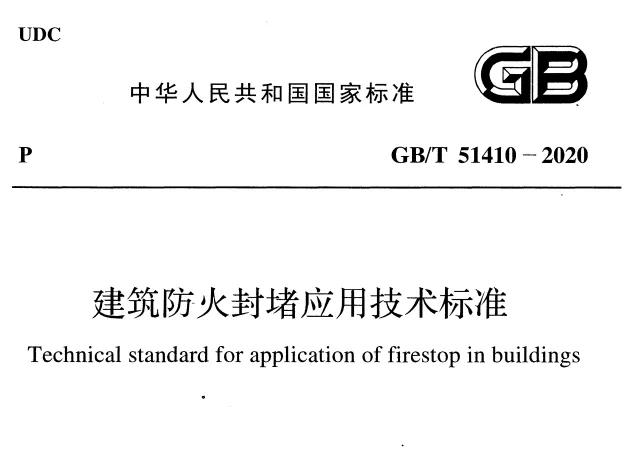 UDC

中华人民共和国国家标准

GB

P

GB/T 51410－2020

建筑防火封堵应用技术标准

Technical standard for application of firestop in buildings